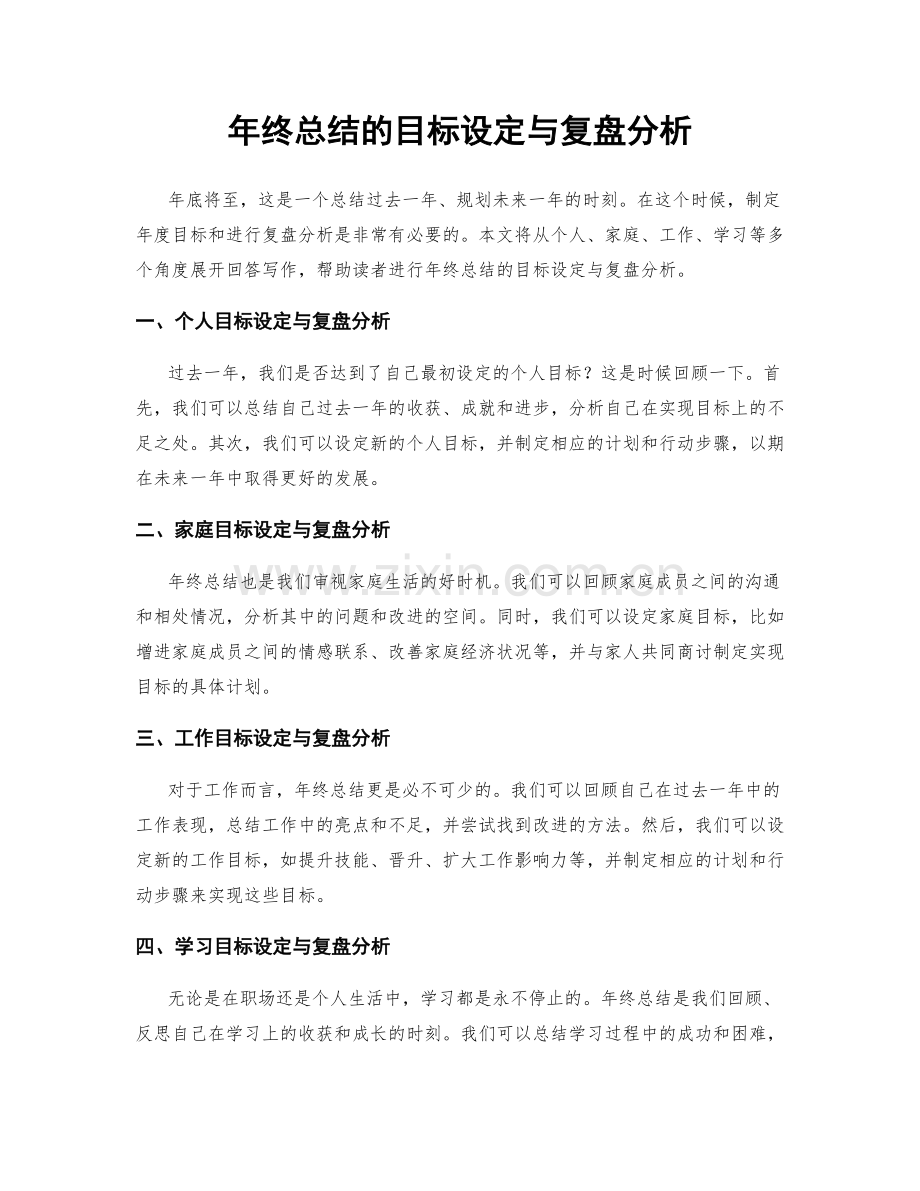 年终总结的目标设定与复盘分析

年底将至，这是一个总结过去一年、规划未来一年的时刻。在这个时候，制定年度目标和进行复盘分析是非常有必要的。本文将从个人、家庭、工作、学习等多个角度展开回答写作，帮助读者进行年终总结的目标设定与复盘分析。

一、个人目标设定与复盘分析

过去一年，我们是否达到了自己最初设定的个人目标？这是时候回顾一下。首先，我们可以总结自己过去一年的收获、成就和进步，分析自己在实现目标上的不足之处。其次，我们可以设定新的个人目标，并制定相应的计划和行动步骤，以期在未来一年中取得更好的发展。

二、家庭目标设定与复盘分析

年终总结也是我们审视家庭生活的好时机。我们可以回顾家庭成员之间的沟通和相处情况，分析其中的问题和改进的空间。同时，我们可以设定家庭目标，比如增进家庭成员之间的情感联系、改善家庭经济状况等，并与家人共同商讨制定实现目标的具体计划。

三、工作目标设定与复盘分析

对于工作而言，年终总结更是必不可少的。我们可以回顾自己在过去一年中的工作表现，总结工作中的亮点和不足，并尝试找到改进的方法。然后，我们可以设定新的工作目标，如提升技能、晋升、扩大工作影响力等，并制定相应的计划和行动步骤来实现这些目标。

四、学习目标设定与复盘分析

无论是在职场还是个人生活中，学习都是永不停止的。年终总结是我们回顾、反思自己在学习上的收获和成长的时刻。我们可以总结学习过程中的成功和困难，

www.zixin.com.cn